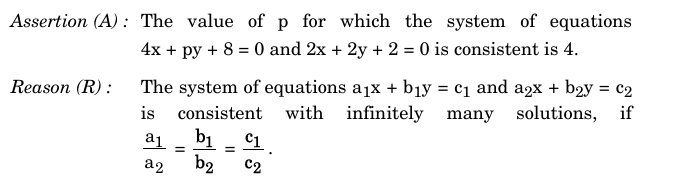 Assertion (A) : The value of p for which the system of equations $4x + py + 8 = 0$ and $2x + 2y + 2 = 0$ is consistent is 4.

Reason (R) : The system of equations $a_1x + b_1y = c_1$ and $a_2x + b_2y = c_2$ is consistent with infinitely many solutions, if $\frac{a_1}{a_2} = \frac{b_1}{b_2} = \frac{c_1}{c_2}$.